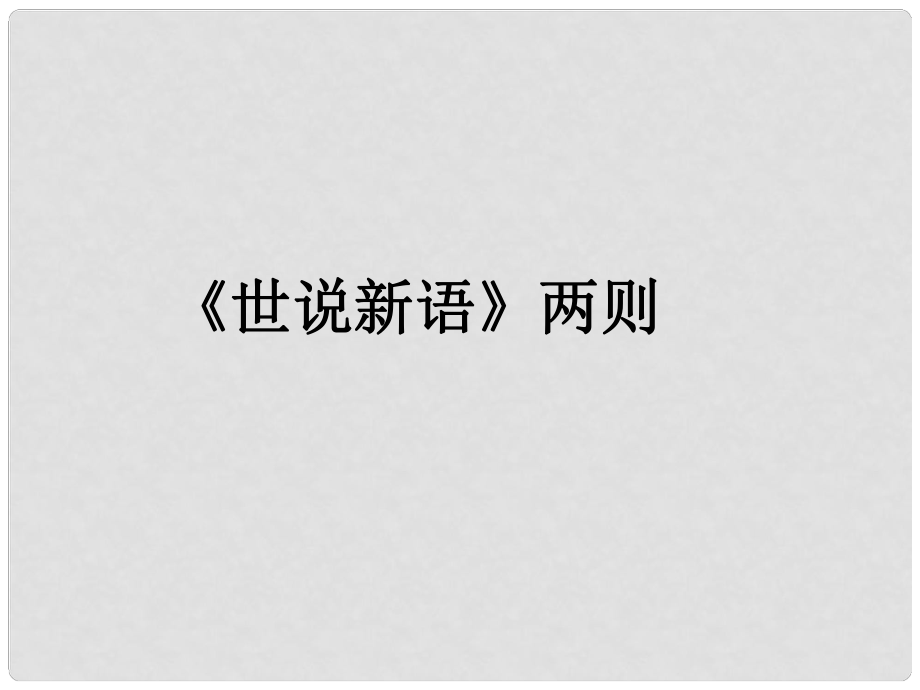 《世说新语》两则